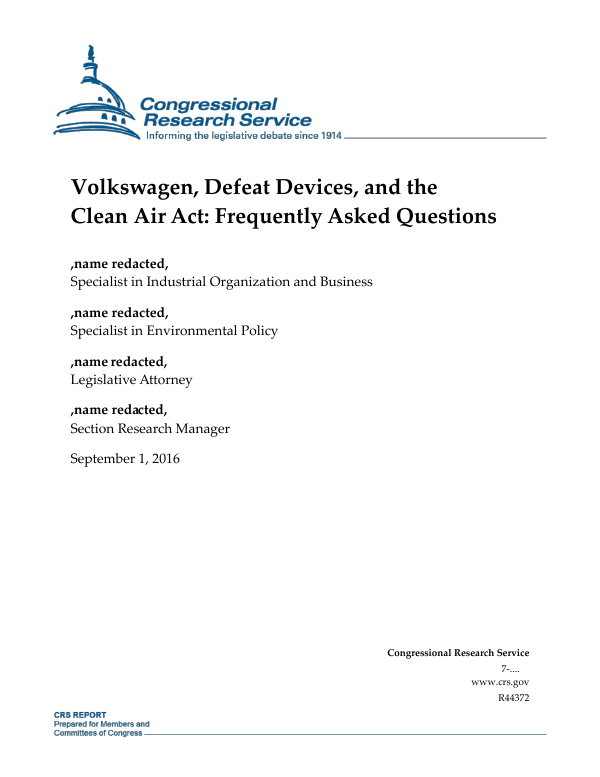 Congressional Research Service
Informing the legislative debate since 1914

Volkswagen, Defeat Devices, and the Clean Air Act: Frequently Asked Questions

,name redacted,
Specialist in Industrial Organization and Business

,name redacted,
Specialist in Environmental Policy

,name redacted,
Legislative Attorney

,name redacted,
Section Research Manager

September 1, 2016

Congressional Research Service
7-....
www.crs.gov
R44372

CRS REPORT
Prepared for Members and Committees of Congress